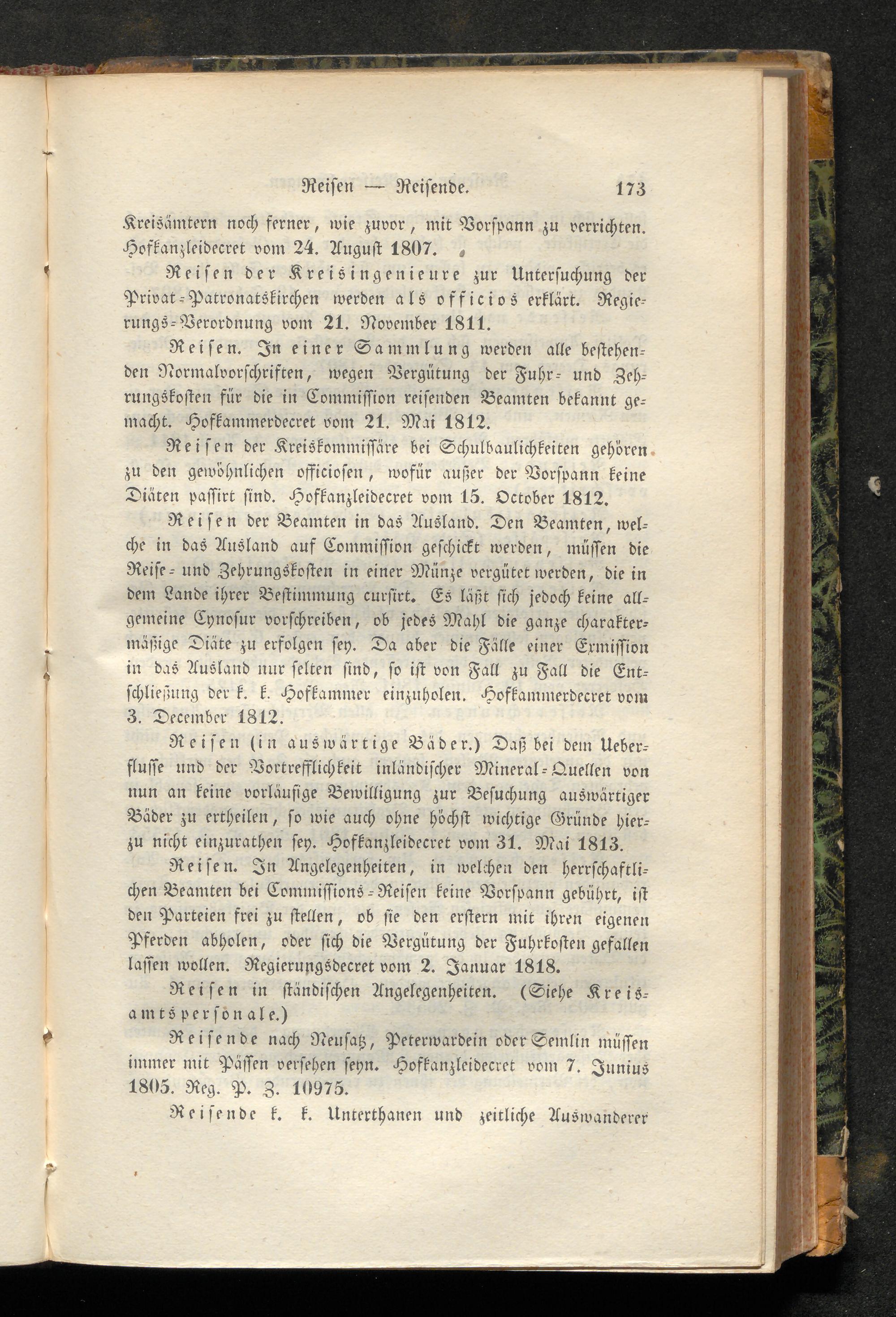 Reisen — Reisende. 173

Kreisämtern noch ferner, wie zuvor, mit Vorspann zu verrichten. Hofkanzleidecret vom 24. August 1807.

Reisen der Kreisingenieure zur Untersuchung der Privat-Patronatskirchen werden als officios erklärt. Regierungs-Verordnung vom 21. November 1811.

Reisen. In einer Sammlung werden alle bestehenden Normalvorschriften, wegen Vergütung der Fuhr- und Zehrungskosten für die in Commission reisenden Beamten bekannt gemacht. Hofkammerdecret vom 21. Mai 1812.

Reisen der Kreiskommissäre bei Schulbaulichkeiten gehören zu den gewöhnlichen officiosen, wofür außer der Vorspann keine Diäten passirt sind. Hofkanzleidecret vom 15. October 1812.

Reisen der Beamten in das Ausland. Den Beamten, welche in das Ausland auf Commission geschickt werden, müssen die Reise- und Zehrungskosten in einer Münze vergütet werden, die in dem Lande ihrer Bestimmung cursirt. Es läßt sich jedoch keine allgemeine Cynosur vorschreiben, ob jedes Mahl die ganze charaktermäßige Diäte zu erfolgen sey. Da aber die Fälle einer Exmission in das Ausland nur selten sind, so ist von Fall zu Fall die Entschließung der k. k. Hofkammer einzuholen. Hofkammerdecret vom 3. December 1812.

Reisen (in auswärtige Bäder.) Daß bei dem Ueberflusse und der Vortrefflichkeit inländischer Mineral-Quellen von nun an keine vorläufige Bewilligung zur Besuchung auswärtiger Bäder zu ertheilen, so wie auch ohne höchst wichtige Gründe hierzu nicht einzurathen sey. Hofkanzleidecret vom 31. Mai 1813.

Reisen. In Angelegenheiten, in welchen den herrschaftlichen Beamten bei Commissions-Reisen keine Vorspann gebührt, ist den Parteien frei zu stellen, ob sie den erstern mit ihren eigenen Pferden abholen, oder sich die Vergütung der Fuhrkosten gefallen lassen wollen. Regierungsdecret vom 2. Januar 1818.

Reisen in ständischen Angelegenheiten. (Siehe Kreisamtspersonale.)

Reisende nach Neusatz, Peterwardein oder Semlin müssen immer mit Pässen versehen seyn. Hofkanzleidecret vom 7. Junius 1805. Reg. P. Z. 10975.

Reisende k. k. Unterthanen und zeitliche Auswanderer